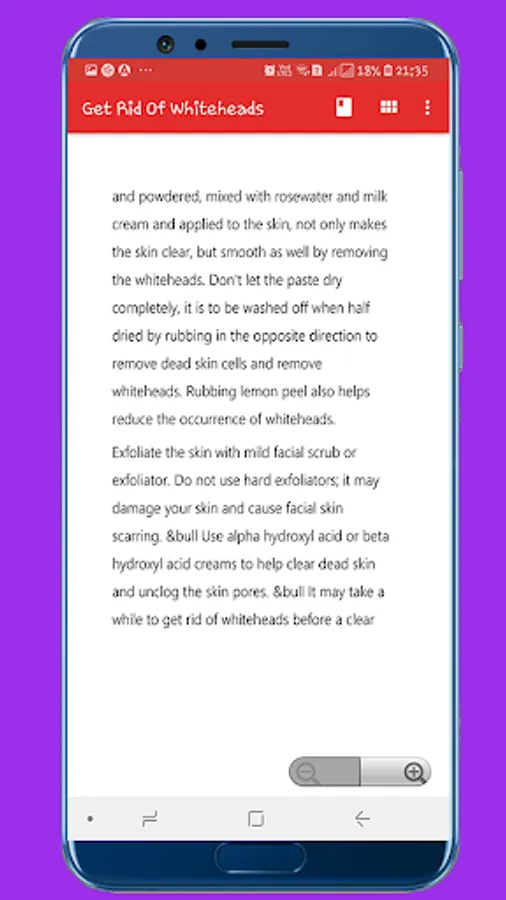 18% 21:35

Get Rid Of Whiteheads

and powdered, mixed with rosewater and milk cream and applied to the skin, not only makes the skin clear, but smooth as well by removing the whiteheads. Don't let the paste dry completely, it is to be washed off when half dried by rubbing in the opposite direction to remove dead skin cells and remove whiteheads. Rubbing lemon peel also helps reduce the occurrence of whiteheads.

Exfoliate the skin with mild facial scrub or exfoliator. Do not use hard exfoliators; it may damage your skin and cause facial skin scarring. &bull Use alpha hydroxyl acid or beta hydroxyl acid creams to help clear dead skin and unclog the skin pores. &bull It may take a while to get rid of whiteheads before a clear